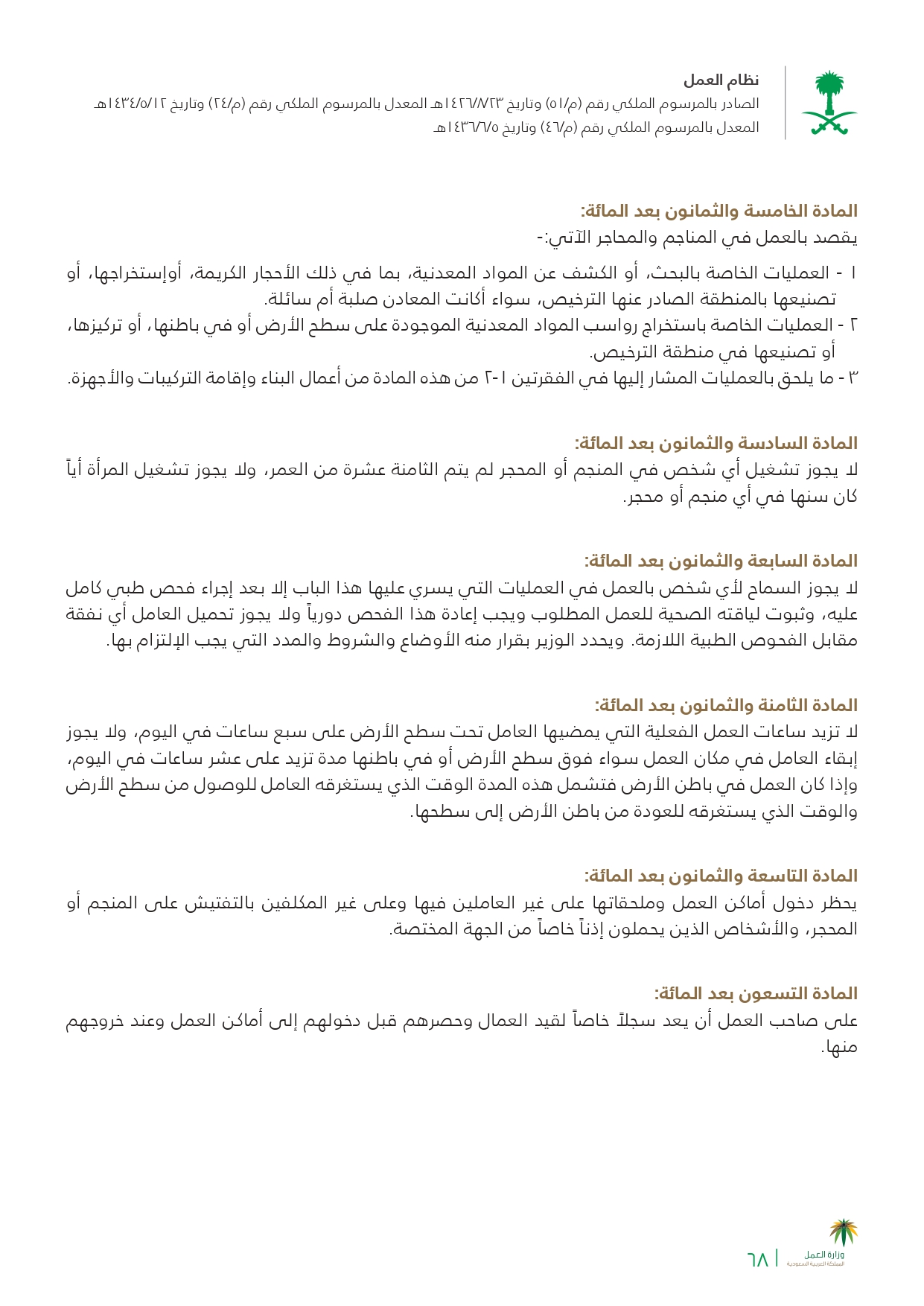 نظام العمل
الصادر بالمرسوم الملكي رقم (م/٥١) وتاريخ ١٤٢٦/٨/٢٣هـ المعدل بالمرسوم الملكي رقم (م/٢٤) وتاريخ ١٤٣٤/٥/١٢هـ
المعدل بالمرسوم الملكي رقم (م/٤٦) وتاريخ ١٤٣٦/٦/٥هـ

المادة الخامسة والثمانون بعد المائة:
يقصد بالعمل في المناجم والمحاجر الآتي:-

١ - العمليات الخاصة بالبحث، أو الكشف عن المواد المعدنية، بما في ذلك الأحجار الكريمة، أوإستخراجها، أو تصنيعها بالمنطقة الصادر عنها الترخيص، سواء أكانت المعادن صلبة أم سائلة.
٢ - العمليات الخاصة باستخراج رواسب المواد المعدنية الموجودة على سطح الأرض أو في باطنها، أو تركيزها، أو تصنيعها في منطقة الترخيص.
٣ - ما يلحق بالعمليات المشار إليها في الفقرتين ١-٢ من هذه المادة من أعمال البناء وإقامة التركيبات والأجهزة.

المادة السادسة والثمانون بعد المائة:
لا يجوز تشغيل أي شخص في المنجم أو المحجر لم يتم الثامنة عشرة من العمر، ولا يجوز تشغيل المرأة أياً كان سنها في أي منجم أو محجر.

المادة السابعة والثمانون بعد المائة:
لا يجوز السماح لأي شخص بالعمل في العمليات التي يسري عليها هذا الباب إلا بعد إجراء فحص طبي كامل عليه، وثبوت لياقته الصحية للعمل المطلوب ويجب إعادة هذا الفحص دورياً ولا يجوز تحميل العامل أي نفقة مقابل الفحوص الطبية اللازمة. ويحدد الوزير بقرار منه الأوضاع والشروط والمدد التي يجب الإلتزام بها.

المادة الثامنة والثمانون بعد المائة:
لا تزيد ساعات العمل الفعلية التي يمضيها العامل تحت سطح الأرض على سبع ساعات في اليوم، ولا يجوز إبقاء العامل في مكان العمل سواء فوق سطح الأرض أو في باطنها مدة تزيد على عشر ساعات في اليوم، وإذا كان العمل في باطن الأرض فتشمل هذه المدة الوقت الذي يستغرقه العامل للوصول من سطح الأرض والوقت الذي يستغرقه للعودة من باطن الأرض إلى سطحها.

المادة التاسعة والثمانون بعد المائة:
يحظر دخول أماكن العمل وملحقاتها على غير العاملين فيها وعلى غير المكلفين بالتفتيش على المنجم أو المحجر، والأشخاص الذين يحملون إذناً خاصاً من الجهة المختصة.

المادة التسعون بعد المائة:
على صاحب العمل أن يعد سجلاً خاصاً لقيد العمال وحصرهم قبل دخولهم إلى أماكن العمل وعند خروجهم منها.

وزارة العمل
المملكة العربية السعودية
٦٨